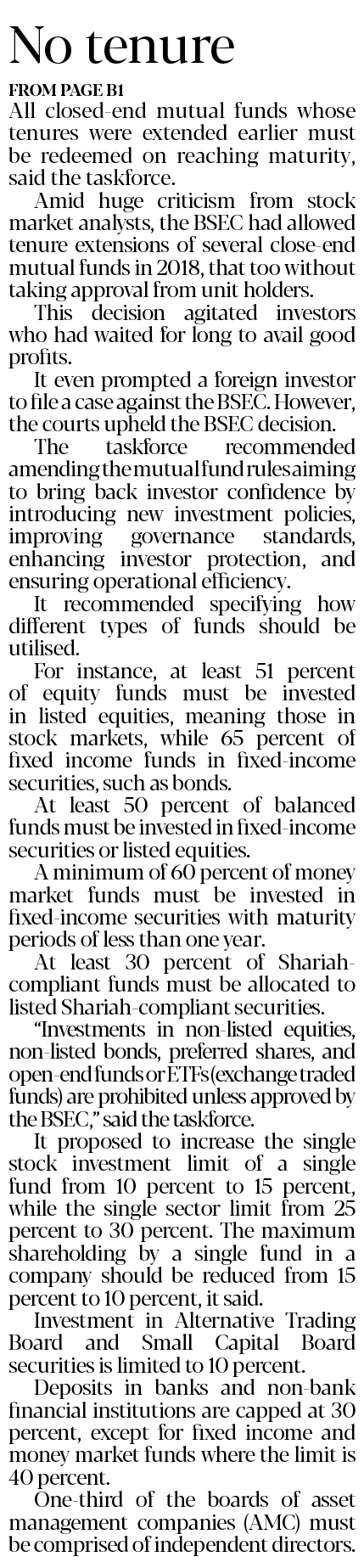 No tenure

FROM PAGE B1

All closed-end mutual funds whose tenures were extended earlier must be redeemed on reaching maturity, said the taskforce.

Amid huge criticism from stock market analysts, the BSEC had allowed tenure extensions of several close-end mutual funds in 2018, that too without taking approval from unit holders.

This decision agitated investors who had waited for long to avail good profits.

It even prompted a foreign investor to file a case against the BSEC. However, the courts upheld the BSEC decision.

The taskforce recommended amending the mutual fund rules aiming to bring back investor confidence by introducing new investment policies, improving governance standards, enhancing investor protection, and ensuring operational efficiency.

It recommended specifying how different types of funds should be utilised.

For instance, at least 51 percent of equity funds must be invested in listed equities, meaning those in stock markets, while 65 percent of fixed income funds in fixed-income securities, such as bonds.

At least 50 percent of balanced funds must be invested in fixed-income securities or listed equities.

A minimum of 60 percent of money market funds must be invested in fixed-income securities with maturity periods of less than one year.

At least 30 percent of Shariah-compliant funds must be allocated to listed Shariah-compliant securities.

"Investments in non-listed equities, non-listed bonds, preferred shares, and open-end funds or ETFs (exchange traded funds) are prohibited unless approved by the BSEC," said the taskforce.

It proposed to increase the single stock investment limit of a single fund from 10 percent to 15 percent, while the single sector limit from 25 percent to 30 percent. The maximum shareholding by a single fund in a company should be reduced from 15 percent to 10 percent, it said.

Investment in Alternative Trading Board and Small Capital Board securities is limited to 10 percent.

Deposits in banks and non-bank financial institutions are capped at 30 percent, except for fixed income and money market funds where the limit is 40 percent.

One-third of the boards of asset management companies (AMC) must be comprised of independent directors.